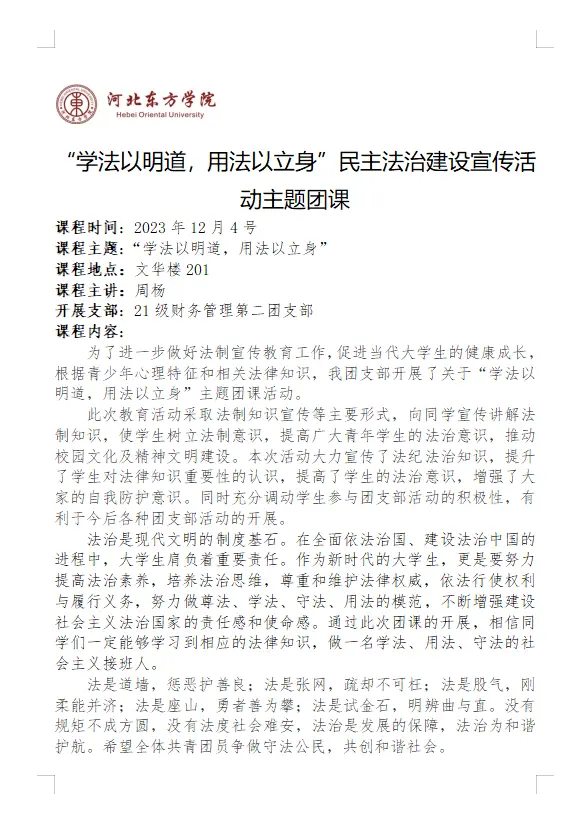 河北东方学院
Hebei Oriental University

“学法以明道，用法以立身”民主法治建设宣传活动主题团课

课程时间：2023 年 12 月 4 号
课程主题：“学法以明道，用法以立身”
课程地点：文华楼 201
课程主讲：周杨
开展支部：21 级财务管理第二团支部
课程内容：

为了进一步做好法制宣传教育工作，促进当代大学生的健康成长，根据青少年心理特征和相关法律知识，我团支部开展了关于“学法以明道，用法以立身”主题团课活动。

此次教育活动采取法制知识宣传等主要形式，向同学宣传讲解法制知识，使学生树立法制意识，提高广大青年学生的法治意识，推动校园文化及精神文明建设。本次活动大力宣传了法纪法治知识，提升了学生对法律知识重要性的认识，提高了学生的法治意识，增强了大家的自我防护意识。同时充分调动学生参与团支部活动的积极性，有利于今后各种团支部活动的开展。

法治是现代文明的制度基石。在全面依法治国、建设法治中国的进程中，大学生肩负着重要责任。作为新时代的大学生，更是要努力提高法治素养，培养法治思维，尊重和维护法律权威，依法行使权利与履行义务，努力做尊法、学法、守法、用法的模范，不断增强建设社会主义法治国家的责任感和使命感。通过此次团课的开展，相信同学们一定能够学习到相应的法律知识，做一名学法、用法、守法的社会主义接班人。

法是道墙，惩恶护善良；法是张网，疏却不可枉；法是股气，刚柔能并济；法是座山，勇者善为攀；法是试金石，明辨曲与直。没有规矩不成方圆，没有法度社会难安，法治是发展的保障，法治为和谐护航。希望全体共青团员争做守法公民，共创和谐社会。